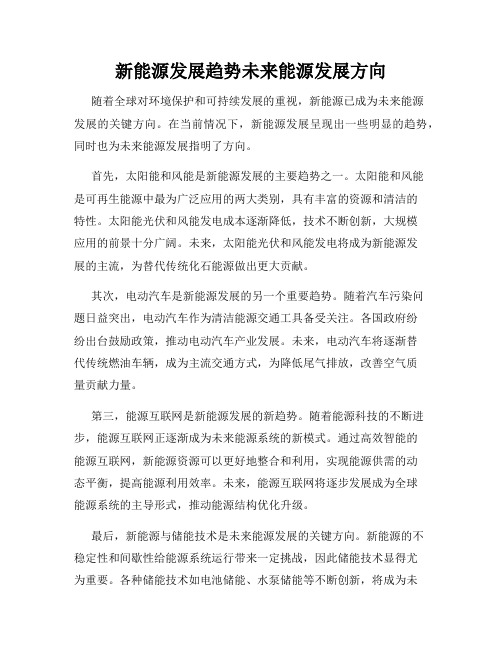 新能源发展趋势未来能源发展方向

随着全球对环境保护和可持续发展的重视，新能源已成为未来能源发展的关键方向。在当前情况下，新能源发展呈现出一些明显的趋势，同时也为未来能源发展指明了方向。

首先，太阳能和风能是新能源发展的主要趋势之一。太阳能和风能是可再生能源中最为广泛应用的两大类别，具有丰富的资源和清洁的特性。太阳能光伏和风能发电成本逐渐降低，技术不断创新，大规模应用的前景十分广阔。未来，太阳能光伏和风能发电将成为新能源发展的主流，为替代传统化石能源做出更大贡献。

其次，电动汽车是新能源发展的另一个重要趋势。随着汽车污染问题日益突出，电动汽车作为清洁能源交通工具备受关注。各国政府纷纷出台鼓励政策，推动电动汽车产业发展。未来，电动汽车将逐渐替代传统燃油车辆，成为主流交通方式，为降低尾气排放，改善空气质量贡献力量。

第三，能源互联网是新能源发展的新趋势。随着能源科技的不断进步，能源互联网正逐渐成为未来能源系统的新模式。通过高效智能的能源互联网，新能源资源可以更好地整合和利用，实现能源供需的动态平衡，提高能源利用效率。未来，能源互联网将逐步发展成为全球能源系统的主导形式，推动能源结构优化升级。

最后，新能源与储能技术是未来能源发展的关键方向。新能源的不稳定性和间歇性给能源系统运行带来一定挑战，因此储能技术显得尤为重要。各种储能技术如电池储能、水泵储能等不断创新，将成为未